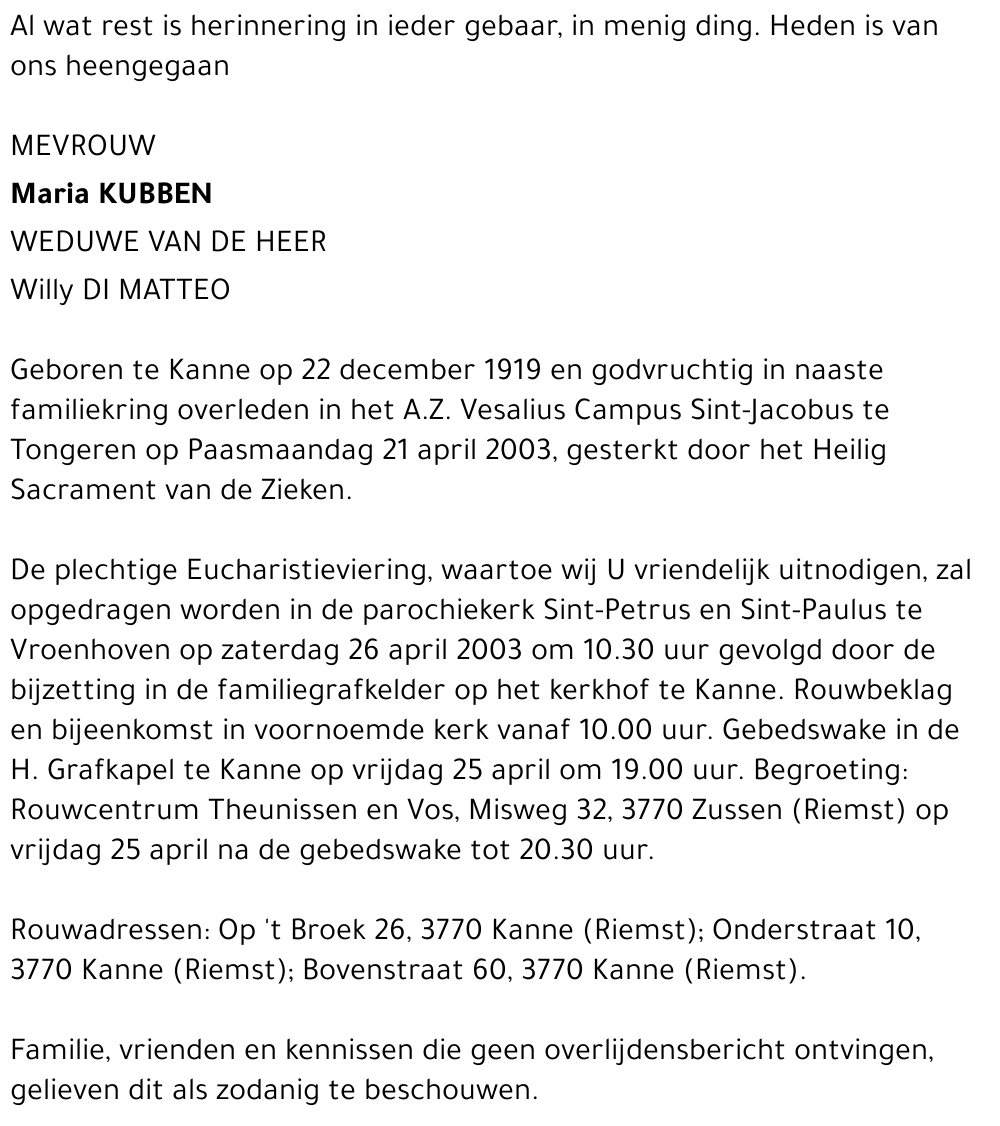 Al wat rest is herinnering in ieder gebaar, in menig ding. Heden is van ons heengegaan

MEVROUW

Maria KUBBEN

WEDUWE VAN DE HEER

Willy DI MATTEO

Geboren te Kanne op 22 december 1919 en godvruchtig in naaste familiekring overleden in het A.Z. Vesalius Campus Sint-Jacobus te Tongeren op Paasmaandag 21 april 2003, gesterkt door het Heilig Sacrament van de Zieken.

De plechtige Eucharistieviering, waartoe wij U vriendelijk uitnodigen, zal opgedragen worden in de parochiekerk Sint-Petrus en Sint-Paulus te Vroenhoven op zaterdag 26 april 2003 om 10.30 uur gevolgd door de bijzetting in de familiegrafkelder op het kerkhof te Kanne. Rouwbeklag en bijeenkomst in voornoemde kerk vanaf 10.00 uur. Gebedswake in de H. Grafkapel te Kanne op vrijdag 25 april om 19.00 uur. Begroeting: Rouwcentrum Theunissen en Vos, Misweg 32, 3770 Zussen (Riemst) op vrijdag 25 april na de gebedswake tot 20.30 uur.

Rouwadressen: Op 't Broek 26, 3770 Kanne (Riemst); Onderstraat 10, 3770 Kanne (Riemst); Bovenstraat 60, 3770 Kanne (Riemst).

Familie, vrienden en kennissen die geen overlijdensbericht ontvingen, gelieven dit als zodanig te beschouwen.